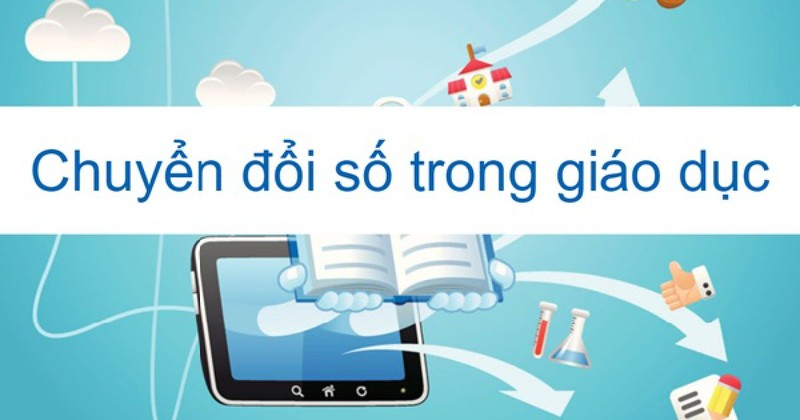 Chuyển đổi số trong giáo dục